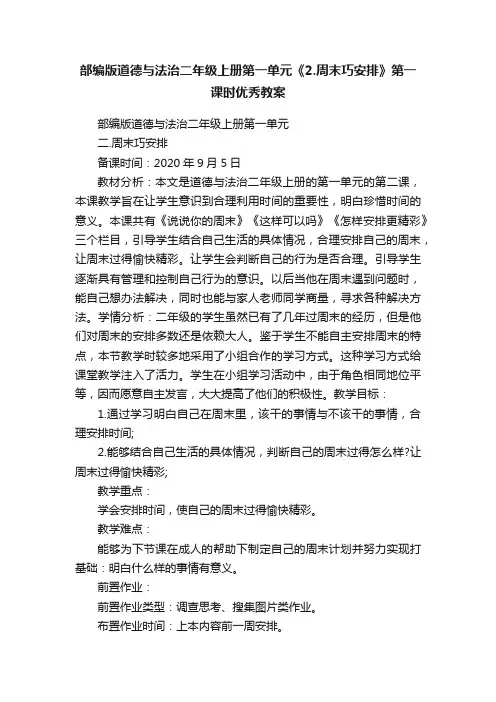 部编版道德与法治二年级上册第一单元《2.周末巧安排》第一课时优秀教案

部编版道德与法治二年级上册第一单元

二.周末巧安排

备课时间：2020 年 9 月 5 日

教材分析：本文是道德与法治二年级上册的第一单元的第二课，本课教学旨在让学生意识到合理利用时间的重要性，明白珍惜时间的意义。本课共有《说说你的周末》《这样可以吗》《怎样安排更精彩》三个栏目，引导学生结合自己生活的具体情况，合理安排自己的周末，让周末过得愉快精彩。让学生会判断自己的行为是否合理。引导学生逐渐具有管理和控制自己行为的意识。以后当他在周末遇到问题时，能自己想办法解决，同时也能与家人老师同学商量，寻求各种解决方法。学情分析：二年级的学生虽然已有了几年过周末的经历，但是他们对周末的安排多数还是依赖大人。鉴于学生不能自主安排周末的特点，本节教学时较多地采用了小组合作的学习方式。这种学习方式给课堂教学注入了活力。学生在小组学习活动中，由于角色相同地位平等，因而愿意自主发言，大大提高了他们的积极性。教学目标：

1.通过学习明白自己在周末里，该干的事情与不该干的事情，合理安排时间;

2.能够结合自己生活的具体情况，判断自己的周末过得怎么样?让周末过得愉快精彩;

教学重点：

学会安排时间，使自己的周末过得愉快精彩。

教学难点：

能够为下节课在成人的帮助下制定自己的周末计划并努力实现打基础：明白什么样的事情有意义。

前置作业：

前置作业类型：调查思考、搜集图片类作业。

布置作业时间：上本内容前一周安排。